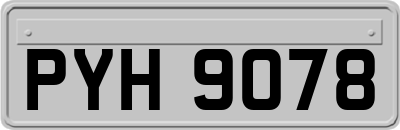 PYH 9078